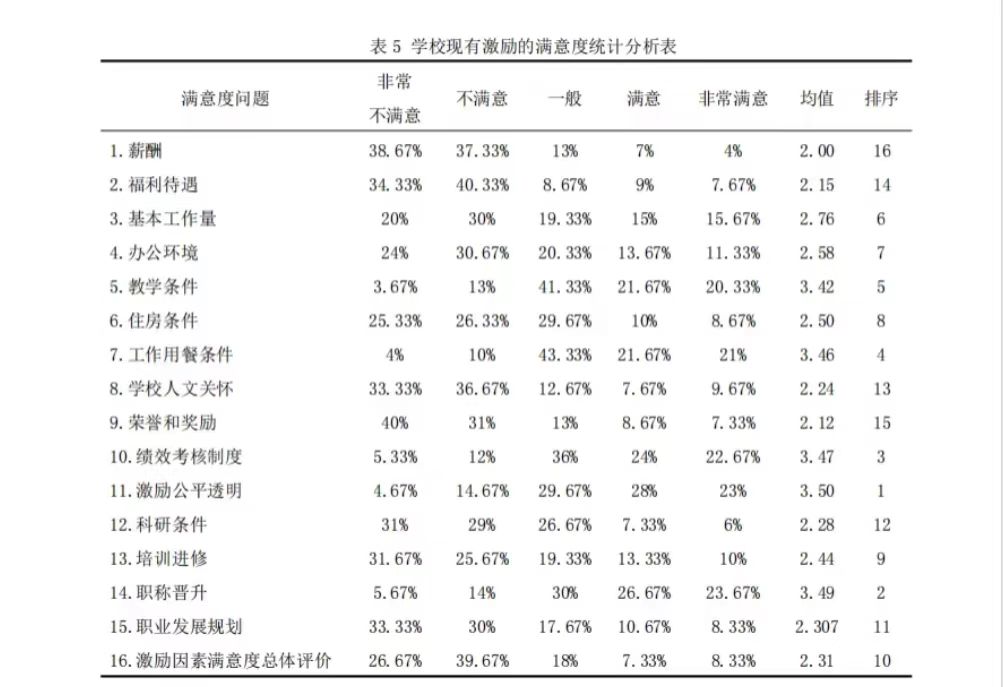 表 5 学校现有激励的满意度统计分析表

| 满意度问题 | 非常不满意 | 不满意 | 一般 | 满意 | 非常满意 | 均值 | 排序 |
|---|---|---|---|---|---|---|---|
| 1. 薪酬 | 38.67% | 37.33% | 13% | 7% | 4% | 2.00 | 16 |
| 2. 福利待遇 | 34.33% | 40.33% | 8.67% | 9% | 7.67% | 2.15 | 14 |
| 3. 基本工作量 | 20% | 30% | 19.33% | 15% | 15.67% | 2.76 | 6 |
| 4. 办公环境 | 24% | 30.67% | 20.33% | 13.67% | 11.33% | 2.58 | 7 |
| 5. 教学条件 | 3.67% | 13% | 41.33% | 21.67% | 20.33% | 3.42 | 5 |
| 6. 住房条件 | 25.33% | 26.33% | 29.67% | 10% | 8.67% | 2.50 | 8 |
| 7. 工作用餐条件 | 4% | 10% | 43.33% | 21.67% | 21% | 3.46 | 4 |
| 8. 学校人文关怀 | 33.33% | 36.67% | 12.67% | 7.67% | 9.67% | 2.24 | 13 |
| 9. 荣誉和奖励 | 40% | 31% | 13% | 8.67% | 7.33% | 2.12 | 15 |
| 10. 绩效考核制度 | 5.33% | 12% | 36% | 24% | 22.67% | 3.47 | 3 |
| 11. 激励公平透明 | 4.67% | 14.67% | 29.67% | 28% | 23% | 3.50 | 1 |
| 12. 科研条件 | 31% | 29% | 26.67% | 7.33% | 6% | 2.28 | 12 |
| 13. 培训进修 | 31.67% | 25.67% | 19.33% | 13.33% | 10% | 2.44 | 9 |
| 14. 职称晋升 | 5.67% | 14% | 30% | 26.67% | 23.67% | 3.49 | 2 |
| 15. 职业发展规划 | 33.33% | 30% | 17.67% | 10.67% | 8.33% | 2.307 | 11 |
| 16. 激励因素满意度总体评价 | 26.67% | 39.67% | 18% | 7.33% | 8.33% | 2.31 | 10 |